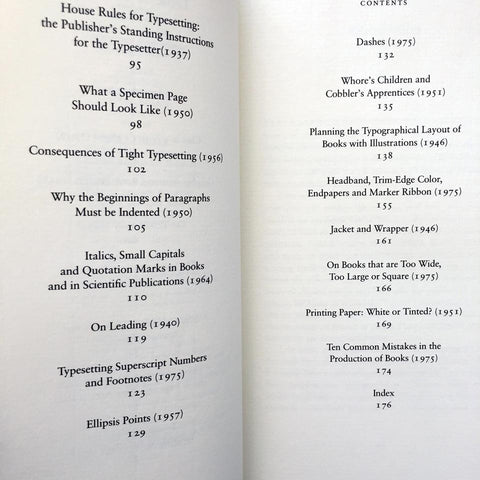 House Rules for Typesetting: the Publisher's Standing Instructions for the Typesetter(1937)
95

What a Specimen Page Should Look Like (1950)
98

Consequences of Tight Typesetting (1956)
102

Why the Beginnings of Paragraphs Must be Indented (1950)
105

Italics, Small Capitals and Quotation Marks in Books and in Scientific Publications (1964)
110

On Leading (1940)
119

Typesetting Superscript Numbers and Footnotes (1975)
123

Ellipsis Points (1957)
129

CONTENTS

Dashes (1975)
132

Whore's Children and Cobbler's Apprentices (1951)
135

Planning the Typographical Layout of Books with Illustrations (1946)
138

Headband, Trim-Edge Color, Endpapers and Marker Ribbon (1975)
155

Jacket and Wrapper (1946)
161

On Books that are Too Wide, Too Large or Square (1975)
166

Printing Paper: White or Tinted? (1951)
169

Ten Common Mistakes in the Production of Books (1975)
174

Index
176